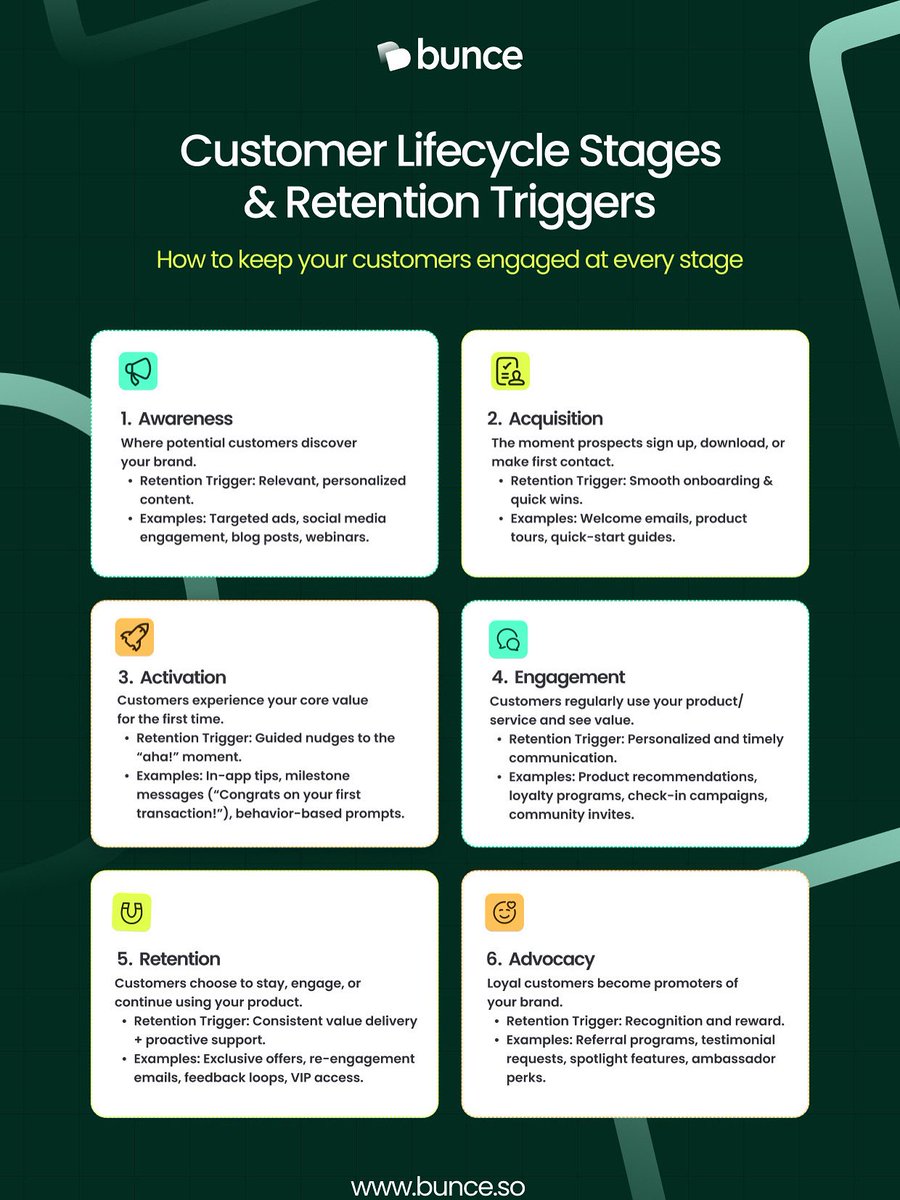 bunce

Customer Lifecycle Stages & Retention Triggers

How to keep your customers engaged at every stage

1. Awareness
Where potential customers discover your brand.
• Retention Trigger: Relevant, personalized content.
• Examples: Targeted ads, social media engagement, blog posts, webinars.

2. Acquisition
The moment prospects sign up, download, or make first contact.
• Retention Trigger: Smooth onboarding & quick wins.
• Examples: Welcome emails, product tours, quick-start guides.

3. Activation
Customers experience your core value for the first time.
• Retention Trigger: Guided nudges to the "aha!" moment.
• Examples: In-app tips, milestone messages ("Congrats on your first transaction!"), behavior-based prompts.

4. Engagement
Customers regularly use your product/ service and see value.
• Retention Trigger: Personalized and timely communication.
• Examples: Product recommendations, loyalty programs, check-in campaigns, community invites.

5. Retention
Customers choose to stay, engage, or continue using your product.
• Retention Trigger: Consistent value delivery + proactive support.
• Examples: Exclusive offers, re-engagement emails, feedback loops, VIP access.

6. Advocacy
Loyal customers become promoters of your brand.
• Retention Trigger: Recognition and reward.
• Examples: Referral programs, testimonial requests, spotlight features, ambassador perks.

www.bunce.so